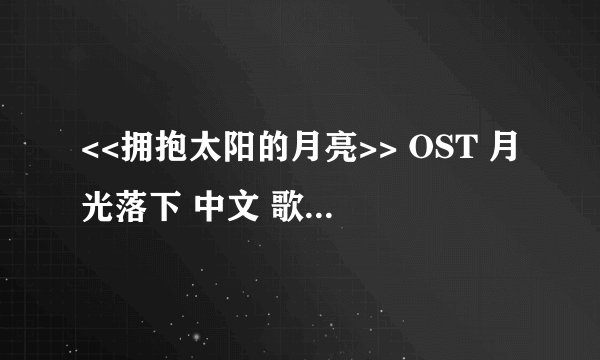 <<拥抱太阳的月亮>> OST 月光落下 中文 歌...